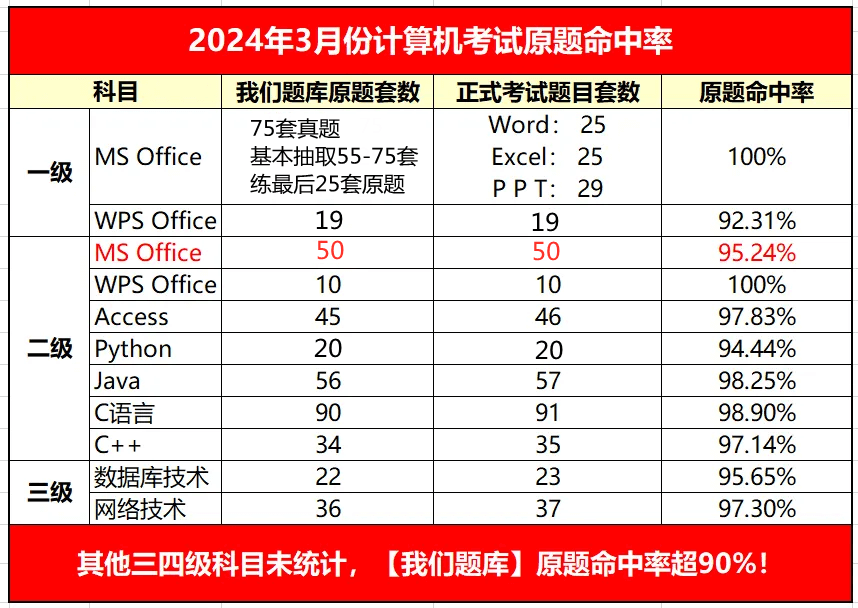 2024年3月份计算机考试原题命中率

| 科目 | | 我们题库原题套数 | 正式考试题目套数 | 原题命中率 |
|---|---|---|---|---|
| 一级 | MS Office | 75套真题 基本抽取55-75套 练最后25套原题 | Word: 25 Excel: 25 P P T: 29 | 100% |
| | WPS Office | 19 | 19 | 92.31% |
| 二级 | MS Office | 50 | 50 | 95.24% |
| | WPS Office | 10 | 10 | 100% |
| | Access | 45 | 46 | 97.83% |
| | Python | 20 | 20 | 94.44% |
| | Java | 56 | 57 | 98.25% |
| | C语言 | 90 | 91 | 98.90% |
| | C++ | 34 | 35 | 97.14% |
| 三级 | 数据库技术 | 22 | 23 | 95.65% |
| | 网络技术 | 36 | 37 | 97.30% |

其他三四级科目未统计，【我们题库】原题命中率超90%！